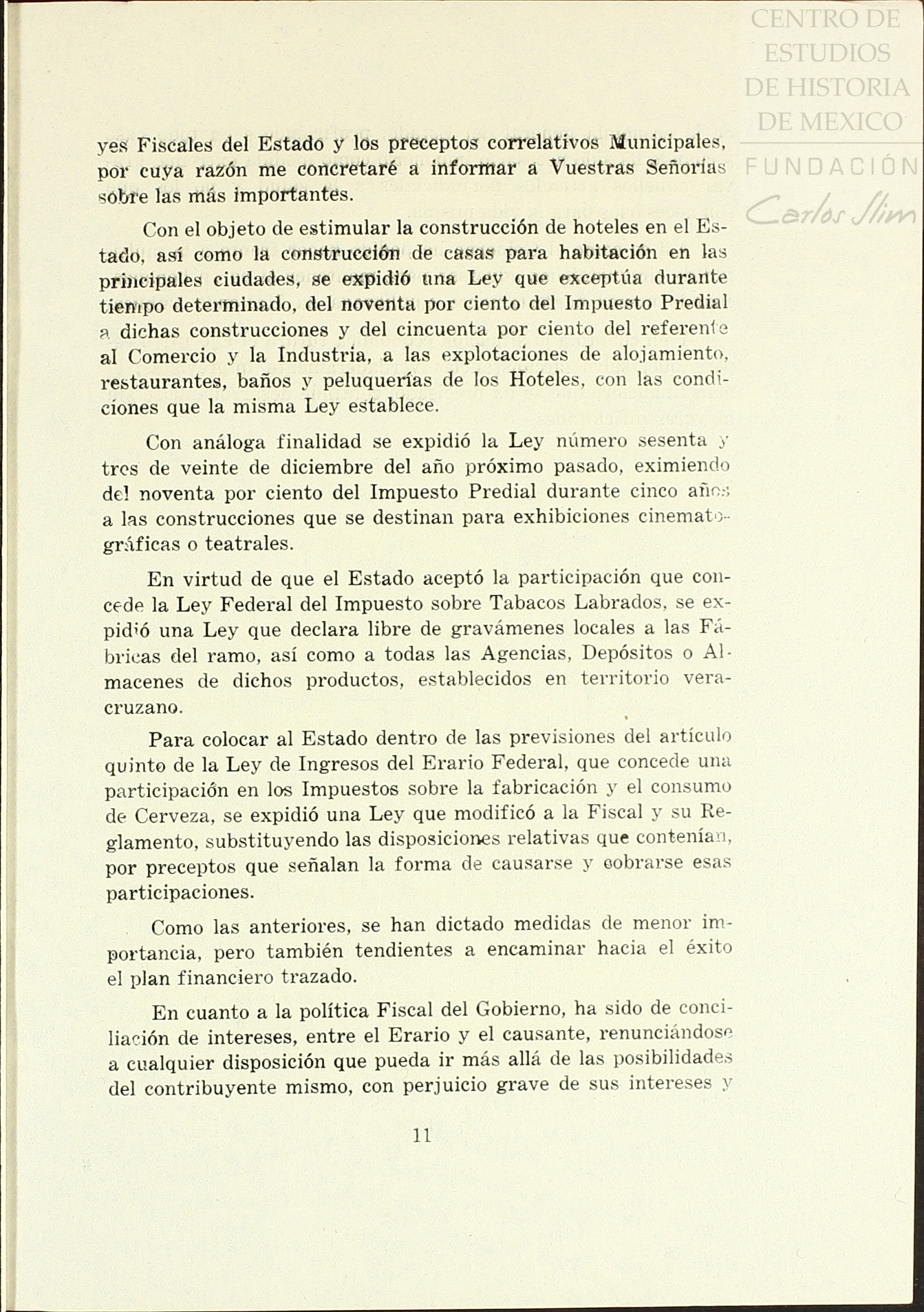 CENTRO DE ESTUDIOS DE HISTORIA DE MEXICO
FUNDACIÓN Carlos Slim

yes Fiscales del Estado y los preceptos correlativos Municipales, por cuya razón me concretaré a informar a Vuestras Señorías sobre las más importantes.

Con el objeto de estimular la construcción de hoteles en el Estado, así como la construcción de casas para habitación en las principales ciudades, se expidió una Ley que exceptúa durante tiempo determinado, del noventa por ciento del Impuesto Predial a dichas construcciones y del cincuenta por ciento del referente al Comercio y la Industria, a las explotaciones de alojamiento, restaurantes, baños y peluquerías de los Hoteles, con las condiciones que la misma Ley establece.

Con análoga finalidad se expidió la Ley número sesenta y tres de veinte de diciembre del año próximo pasado, eximiendo del noventa por ciento del Impuesto Predial durante cinco años a las construcciones que se destinan para exhibiciones cinematográficas o teatrales.

En virtud de que el Estado aceptó la participación que concede la Ley Federal del Impuesto sobre Tabacos Labrados, se expidió una Ley que declara libre de gravámenes locales a las Fábricas del ramo, así como a todas las Agencias, Depósitos o Almacenes de dichos productos, establecidos en territorio veracruzano.

Para colocar al Estado dentro de las previsiones del artículo quinto de la Ley de Ingresos del Erario Federal, que concede una participación en los Impuestos sobre la fabricación y el consumo de Cerveza, se expidió una Ley que modificó a la Fiscal y su Reglamento, substituyendo las disposiciones relativas que contenían, por preceptos que señalan la forma de causarse y cobrarse esas participaciones.

Como las anteriores, se han dictado medidas de menor importancia, pero también tendientes a encaminar hacia el éxito el plan financiero trazado.

En cuanto a la política Fiscal del Gobierno, ha sido de conciliación de intereses, entre el Erario y el causante, renunciándose a cualquier disposición que pueda ir más allá de las posibilidades del contribuyente mismo, con perjuicio grave de sus intereses y

11